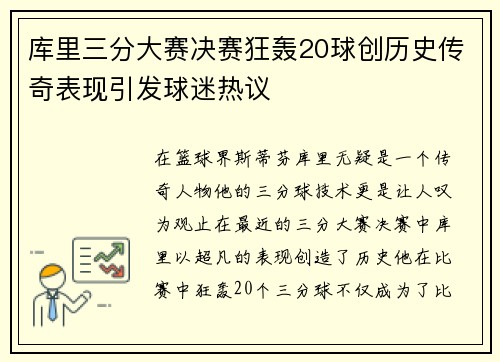 库里三分大赛决赛狂轰20球创历史传奇表现引发球迷热议

在篮球界斯蒂芬库里无疑是一个传奇人物他的三分球技术更是让人叹为观止在最近的三分大赛决赛中库里以超凡的表现创造了历史他在比赛中狂轰20个三分球不仅成为了比